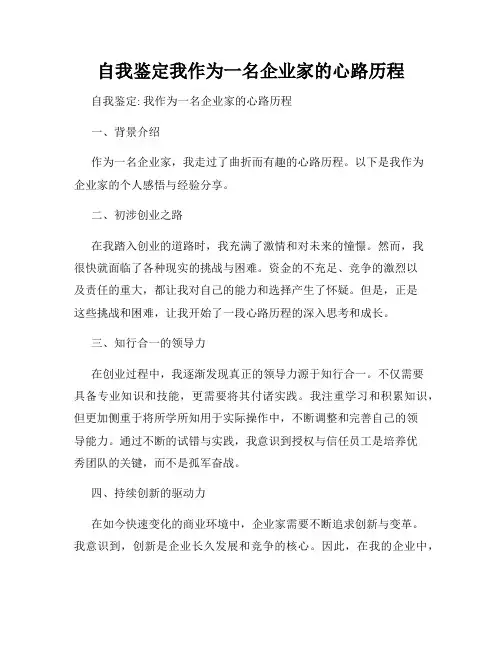 自我鉴定我作为一名企业家的心路历程

自我鉴定: 我作为一名企业家的心路历程

一、背景介绍

作为一名企业家，我走过了曲折而有趣的心路历程。以下是我作为企业家的个人感悟与经验分享。

二、初涉创业之路

在我踏入创业的道路时，我充满了激情和对未来的憧憬。然而，我很快就面临了各种现实的挑战与困难。资金的不充足、竞争的激烈以及责任的重大，都让我对自己的能力和选择产生了怀疑。但是，正是这些挑战和困难，让我开始了一段心路历程的深入思考和成长。

三、知行合一的领导力

在创业过程中，我逐渐发现真正的领导力源于知行合一。不仅需要具备专业知识和技能，更需要将其付诸实践。我注重学习和积累知识，但更加侧重于将所学所知用于实际操作中，不断调整和完善自己的领导能力。通过不断的试错与实践，我意识到授权与信任员工是培养优秀团队的关键，而不是孤军奋战。

四、持续创新的驱动力

在如今快速变化的商业环境中，企业家需要不断追求创新与变革。我意识到，创新是企业长久发展和竞争的核心。因此，在我的企业中，